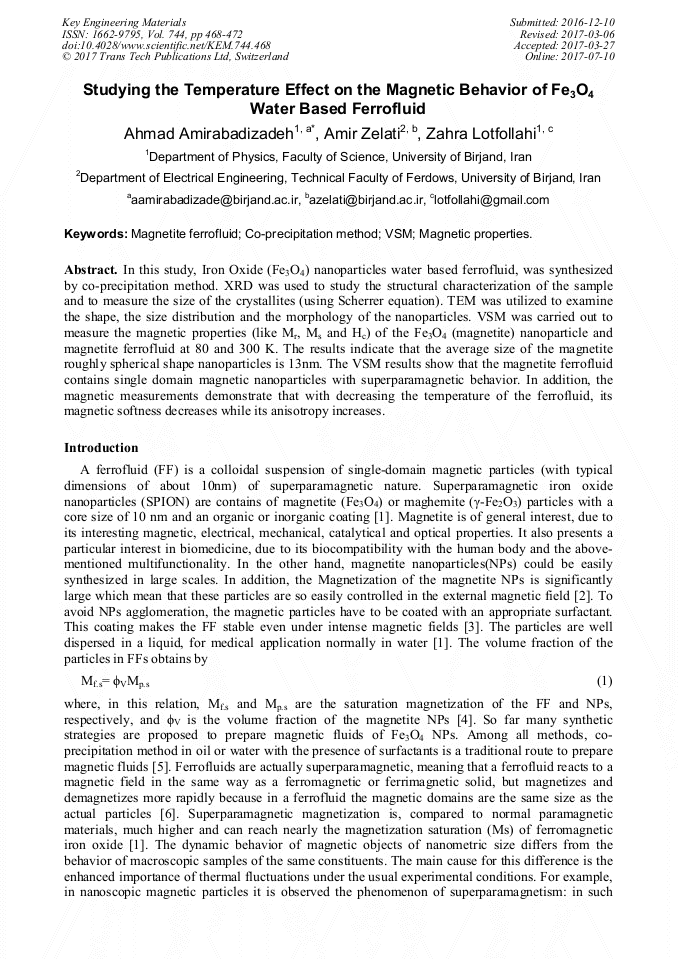 Key Engineering Materials
ISSN: 1662-9795, Vol. 744, pp 468-472
doi:10.4028/www.scientific.net/KEM.744.468
© 2017 Trans Tech Publications Ltd, Switzerland

Submitted: 2016-12-10
Revised: 2017-03-06
Accepted: 2017-03-27
Online: 2017-07-10

Studying the Temperature Effect on the Magnetic Behavior of $Fe_3O_4$ Water Based Ferrofluid

Ahmad Amirabadizadeh$^{1, a*}$, Amir Zelati$^{2, b}$, Zahra Lotfollahi$^{1, c}$

$^1$Department of Physics, Faculty of Science, University of Birjand, Iran

$^2$Department of Electrical Engineering, Technical Faculty of Ferdows, University of Birjand, Iran

$^a$aamirabadizade@birjand.ac.ir, $^b$azelati@birjand.ac.ir, $^c$lotfollahi@gmail.com

Keywords: Magnetite ferrofluid; Co-precipitation method; VSM; Magnetic properties.

Abstract. In this study, Iron Oxide ($Fe_3O_4$) nanoparticles water based ferrofluid, was synthesized by co-precipitation method. XRD was used to study the structural characterization of the sample and to measure the size of the crystallites (using Scherrer equation). TEM was utilized to examine the shape, the size distribution and the morphology of the nanoparticles. VSM was carried out to measure the magnetic properties (like $M_r$, $M_s$ and $H_c$) of the $Fe_3O_4$ (magnetite) nanoparticle and magnetite ferrofluid at 80 and 300 K. The results indicate that the average size of the magnetite roughly spherical shape nanoparticles is 13nm. The VSM results show that the magnetite ferrofluid contains single domain magnetic nanoparticles with superparamagnetic behavior. In addition, the magnetic measurements demonstrate that with decreasing the temperature of the ferrofluid, its magnetic softness decreases while its anisotropy increases.

Introduction

A ferrofluid (FF) is a colloidal suspension of single-domain magnetic particles (with typical dimensions of about 10nm) of superparamagnetic nature. Superparamagnetic iron oxide nanoparticles (SPION) are contains of magnetite ($Fe_3O_4$) or maghemite ($\gamma$-$Fe_2O_3$) particles with a core size of 10 nm and an organic or inorganic coating [1]. Magnetite is of general interest, due to its interesting magnetic, electrical, mechanical, catalytical and optical properties. It also presents a particular interest in biomedicine, due to its biocompatibility with the human body and the above-mentioned multifunctionality. In the other hand, magnetite nanoparticles(NPs) could be easily synthesized in large scales. In addition, the Magnetization of the magnetite NPs is significantly large which mean that these particles are so easily controlled in the external magnetic field [2]. To avoid NPs agglomeration, the magnetic particles have to be coated with an appropriate surfactant. This coating makes the FF stable even under intense magnetic fields [3]. The particles are well dispersed in a liquid, for medical application normally in water [1]. The volume fraction of the particles in FFs obtains by

$M_{f.s} = \phi_V M_{p.s}$ (1)

where, in this relation, $M_{f.s}$ and $M_{p.s}$ are the saturation magnetization of the FF and NPs, respectively, and $\phi_V$ is the volume fraction of the magnetite NPs [4]. So far many synthetic strategies are proposed to prepare magnetic fluids of $Fe_3O_4$ NPs. Among all methods, co-precipitation method in oil or water with the presence of surfactants is a traditional route to prepare magnetic fluids [5]. Ferrofluids are actually superparamagnetic, meaning that a ferrofluid reacts to a magnetic field in the same way as a ferromagnetic or ferrimagnetic solid, but magnetizes and demagnetizes more rapidly because in a ferrofluid the magnetic domains are the same size as the actual particles [6]. Superparamagnetic magnetization is, compared to normal paramagnetic materials, much higher and can reach nearly the magnetization saturation (Ms) of ferromagnetic iron oxide [1]. The dynamic behavior of magnetic objects of nanometric size differs from the behavior of macroscopic samples of the same constituents. The main cause for this difference is the enhanced importance of thermal fluctuations under the usual experimental conditions. For example, in nanoscopic magnetic particles it is observed the phenomenon of superparamagnetism: in such